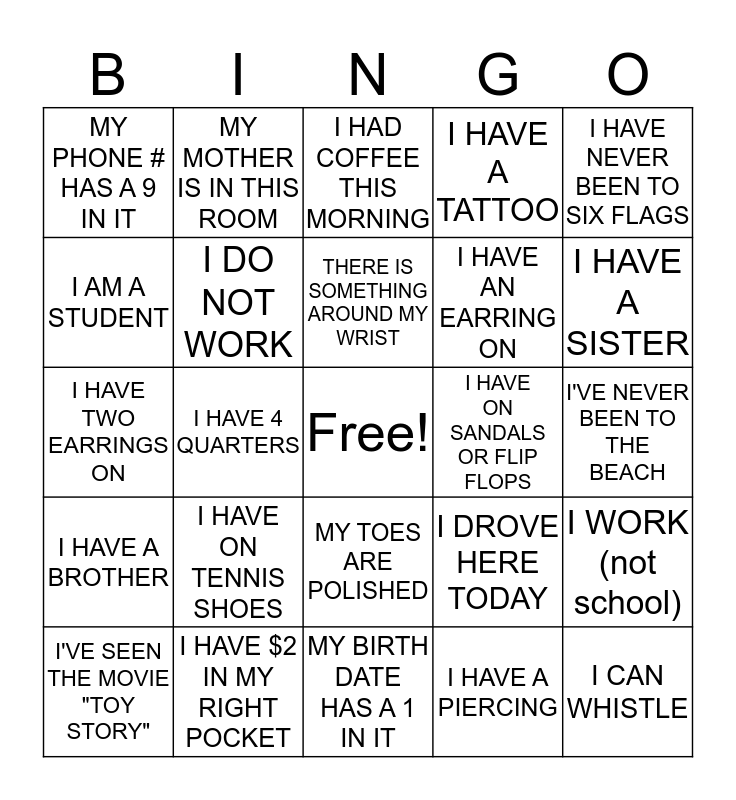 | B | I | N | G | O |
|---|---|---|---|---|
| MY PHONE # HAS A 9 IN IT | MY MOTHER IS IN THIS ROOM | I HAD COFFEE THIS MORNING | I HAVE A TATTOO | I HAVE NEVER BEEN TO SIX FLAGS |
| I AM A STUDENT | I DO NOT WORK | THERE IS SOMETHING AROUND MY WRIST | I HAVE AN EARRING ON | I HAVE A SISTER |
| I HAVE TWO EARRINGS ON | I HAVE 4 QUARTERS | Free! | I HAVE ON SANDALS OR FLIP FLOPS | I'VE NEVER BEEN TO THE BEACH |
| I HAVE A BROTHER | I HAVE ON TENNIS SHOES | MY TOES ARE POLISHED | I DROVE HERE TODAY | I WORK (not school) |
| I'VE SEEN THE MOVIE "TOY STORY" | I HAVE $2 IN MY RIGHT POCKET | MY BIRTH DATE HAS A 1 IN IT | I HAVE A PIERCING | I CAN WHISTLE |